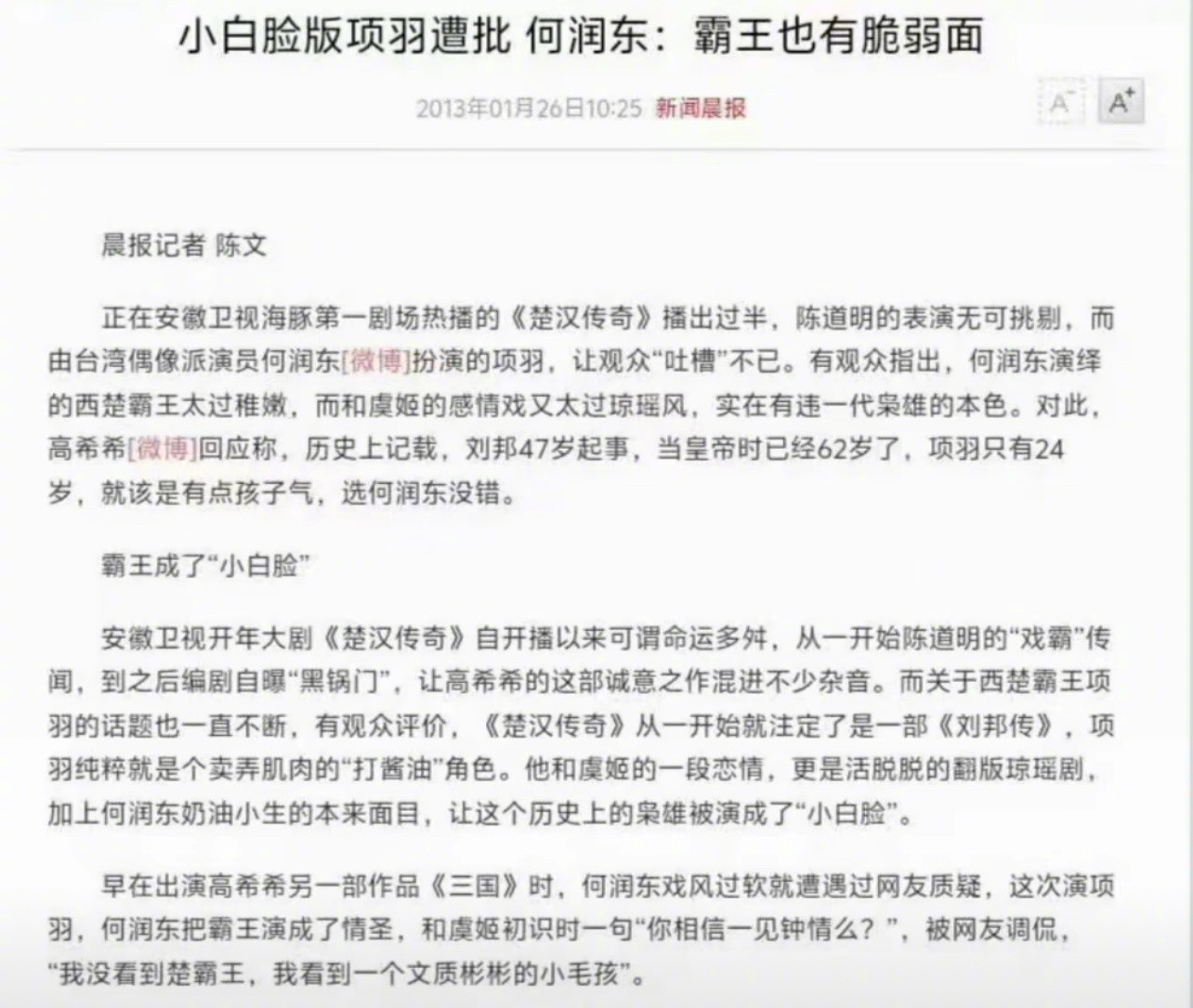 小白脸版项羽遭批 何润东：霸王也有脆弱面

2013年01月26日10:25 新闻晨报

A⁻ A⁺

晨报记者 陈文

正在安徽卫视海豚第一剧场热播的《楚汉传奇》播出过半，陈道明的表演无可挑剔，而由台湾偶像派演员何润东[微博]扮演的项羽，让观众“吐槽”不已。有观众指出，何润东演绎的西楚霸王太过稚嫩，而和虞姬的感情戏又太过琼瑶风，实在有违一代枭雄的本色。对此，高希希[微博]回应称，历史上记载，刘邦47岁起事，当皇帝时已经62岁了，项羽只有24岁，就该是有点孩子气，选何润东没错。

霸王成了“小白脸”

安徽卫视开年大剧《楚汉传奇》自开播以来可谓命运多舛，从一开始陈道明的“戏霸”传闻，到之后编剧自曝“黑锅门”，让高希希的这部诚意之作混进不少杂音。而关于西楚霸王项羽的话题也一直不断，有观众评价，《楚汉传奇》从一开始就注定了是一部《刘邦传》，项羽纯粹就是个卖弄肌肉的“打酱油”角色。他和虞姬的一段恋情，更是活脱脱的翻版琼瑶剧，加上何润东奶油小生的本来面目，让这个历史上的枭雄被演成了“小白脸”。

早在出演高希希另一部作品《三国》时，何润东戏风过软就遭遇过网友质疑，这次演项羽，何润东把霸王演成了情圣，和虞姬初识时一句“你相信一见钟情么？”，被网友调侃，“我没看到楚霸王，我看到一个文质彬彬的小毛孩”。